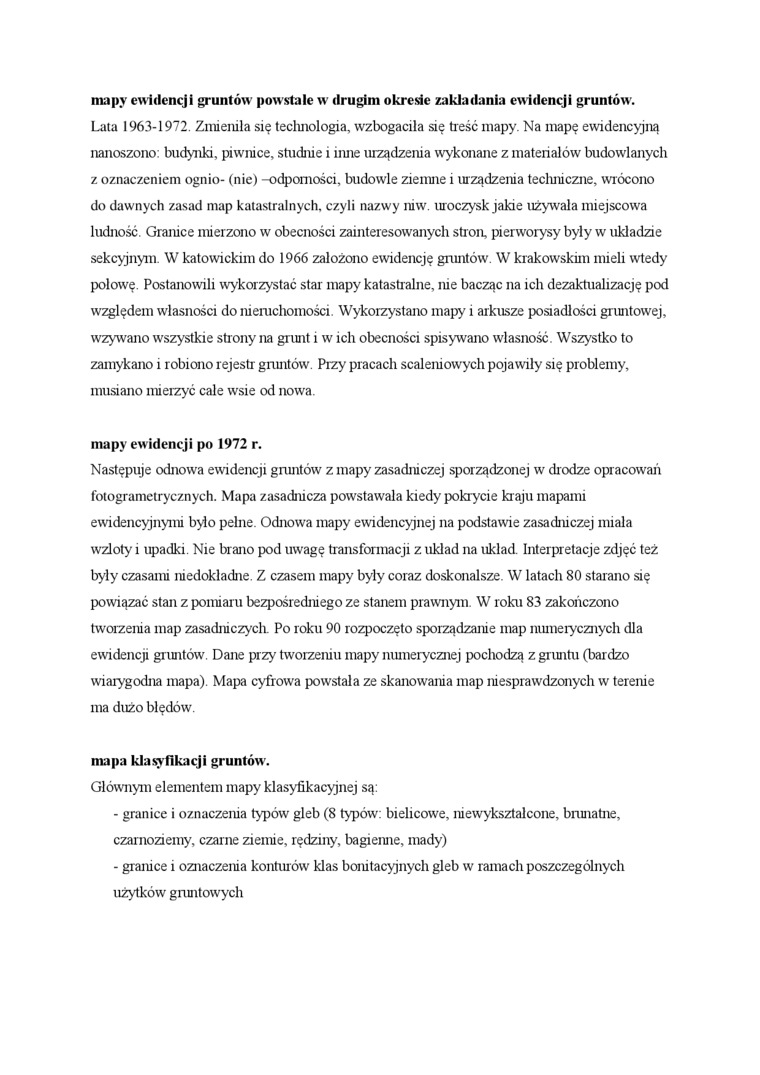 **mapy ewidencji gruntów powstałe w drugim okresie zakładania ewidencji gruntów.**
Lata 1963-1972. Zmieniła się technologia, wzbogaciła się treść mapy. Na mapę ewidencyjną nanoszono: budynki, piwnice, studnie i inne urządzenia wykonane z materiałów budowlanych z oznaczeniem ognio- (nie) –odporności, budowle ziemne i urządzenia techniczne, wrócono do dawnych zasad map katastralnych, czyli nazwy niw. uroczysk jakie używała miejscowa ludność. Granice mierzono w obecności zainteresowanych stron, pierworysy były w układzie sekcyjnym. W katowickim do 1966 założono ewidencję gruntów. W krakowskim mieli wtedy połowę. Postanowili wykorzystać star mapy katastralne, nie bacząc na ich dezaktualizację pod względem własności do nieruchomości. Wykorzystano mapy i arkusze posiadłości gruntowej, wzywano wszystkie strony na grunt i w ich obecności spisywano własność. Wszystko to zamykano i robiono rejestr gruntów. Przy pracach scaleniowych pojawiły się problemy, musiano mierzyć całe wsie od nowa.

**mapy ewidencji po 1972 r.**
Następuje odnowa ewidencji gruntów z mapy zasadniczej sporządzonej w drodze opracowań fotogrametrycznych. Mapa zasadnicza powstawała kiedy pokrycie kraju mapami ewidencyjnymi było pełne. Odnowa mapy ewidencyjnej na podstawie zasadniczej miała wzloty i upadki. Nie brano pod uwagę transformacji z układ na układ. Interpretacje zdjęć też były czasami niedokładne. Z czasem mapy były coraz doskonalsze. W latach 80 starano się powiązać stan z pomiaru bezpośredniego ze stanem prawnym. W roku 83 zakończono tworzenia map zasadniczych. Po roku 90 rozpoczęto sporządzanie map numerycznych dla ewidencji gruntów. Dane przy tworzeniu mapy numerycznej pochodzą z gruntu (bardzo wiarygodna mapa). Mapa cyfrowa powstała ze skanowania map niesprawdzonych w terenie ma dużo błędów.

**mapa klasyfikacji gruntów.**
Głównym elementem mapy klasyfikacyjnej są:
- granice i oznaczenia typów gleb (8 typów: bielicowe, niewykształcone, brunatne, czarnoziemy, czarne ziemie, rędziny, bagienne, mady)
- granice i oznaczenia konturów klas bonitacyjnych gleb w ramach poszczególnych użytków gruntowych